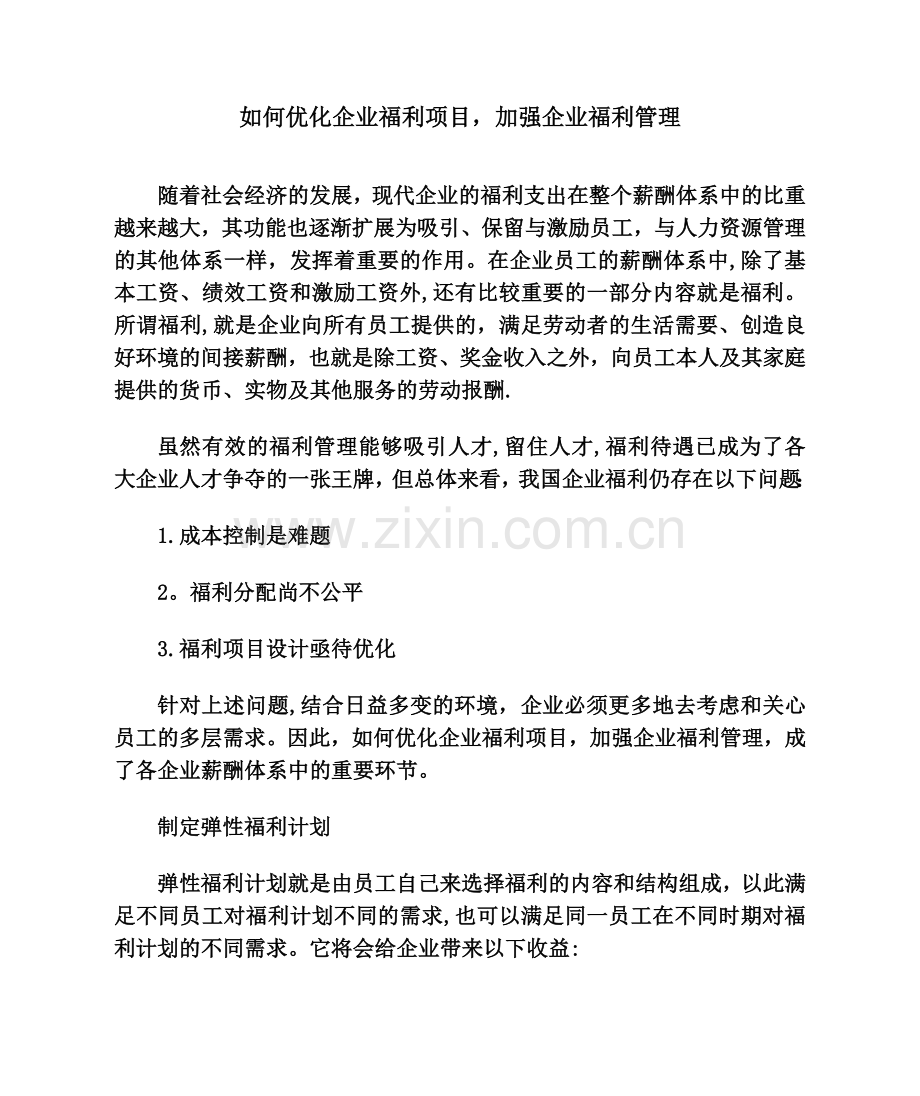 如何优化企业福利项目，加强企业福利管理

随着社会经济的发展，现代企业的福利支出在整个薪酬体系中的比重越来越大，其功能也逐渐扩展为吸引、保留与激励员工，与人力资源管理的其他体系一样，发挥着重要的作用。在企业员工的薪酬体系中,除了基本工资、绩效工资和激励工资外,还有比较重要的一部分内容就是福利。所谓福利,就是企业向所有员工提供的，满足劳动者的生活需要、创造良好环境的间接薪酬，也就是除工资、奖金收入之外，向员工本人及其家庭提供的货币、实物及其他服务的劳动报酬.

虽然有效的福利管理能够吸引人才,留住人才,福利待遇已成为了各大企业人才争夺的一张王牌，但总体来看，我国企业福利仍存在以下问题:

www.zixin.com.cn

1.成本控制是难题

2。福利分配尚不公平

3.福利项目设计亟待优化

针对上述问题,结合日益多变的环境，企业必须更多地去考虑和关心员工的多层需求。因此，如何优化企业福利项目，加强企业福利管理，成了各企业薪酬体系中的重要环节。

制定弹性福利计划

弹性福利计划就是由员工自己来选择福利的内容和结构组成，以此满足不同员工对福利计划不同的需求,也可以满足同一员工在不同时期对福利计划的不同需求。它将会给企业带来以下收益: